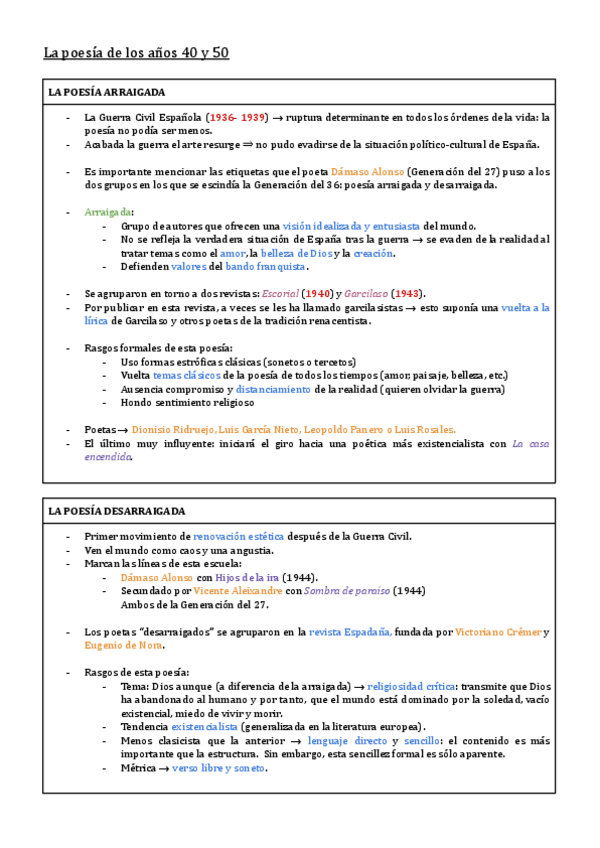 La poesía de los años 40 y 50

LA POESÍA ARRAIGADA

- La Guerra Civil Española (1936- 1939) → ruptura determinante en todos los órdenes de la vida: la poesía no podía ser menos.
- Acabada la guerra el arte resurge ⇒ no pudo evadirse de la situación político-cultural de España.

- Es importante mencionar las etiquetas que el poeta Dámaso Alonso (Generación del 27) puso a los dos grupos en los que se escindía la Generación del 36: poesía arraigada y desarraigada.

- Arraigada:
  - Grupo de autores que ofrecen una visión idealizada y entusiasta del mundo.
  - No se refleja la verdadera situación de España tras la guerra → se evaden de la realidad al tratar temas como el amor, la belleza de Dios y la creación.
  - Defienden valores del bando franquista.

- Se agruparon en torno a dos revistas: Escorial (1940) y Garcilaso (1943).
- Por publicar en esta revista, a veces se les ha llamado garcilasistas → esto suponía una vuelta a la lírica de Garcilaso y otros poetas de la tradición renacentista.

- Rasgos formales de esta poesía:
  - Uso formas estróficas clásicas (sonetos o tercetos)
  - Vuelta temas clásicos de la poesía de todos los tiempos (amor, paisaje, belleza, etc.)
  - Ausencia compromiso y distanciamiento de la realidad (quieren olvidar la guerra)
  - Hondo sentimiento religioso

- Poetas → Dionisio Ridruejo, Luis García Nieto, Leopoldo Panero o Luis Rosales.
- El último muy influyente: iniciará el giro hacia una poética más existencialista con La casa encendida.

LA POESÍA DESARRAIGADA

- Primer movimiento de renovación estética después de la Guerra Civil.
- Ven el mundo como caos y una angustia.
- Marcan las líneas de esta escuela:
  - Dámaso Alonso con Hijos de la ira (1944).
  - Secundado por Vicente Aleixandre con Sombra de paraíso (1944)
  Ambos de la Generación del 27.

- Los poetas "desarraigados" se agruparon en la revista Espadaña, fundada por Victoriano Crémer y Eugenio de Nora.

- Rasgos de esta poesía:
  - Tema: Dios aunque (a diferencia de la arraigada) → religiosidad crítica: transmite que Dios ha abandonado al humano y por tanto, que el mundo está dominado por la soledad, vacío existencial, miedo de vivir y morir.
  - Tendencia existencialista (generalizada en la literatura europea).
  - Menos clasicista que la anterior → lenguaje directo y sencillo: el contenido es más importante que la estructura. Sin embargo, esta sencillez formal es sólo aparente.
  - Métrica → verso libre y soneto.